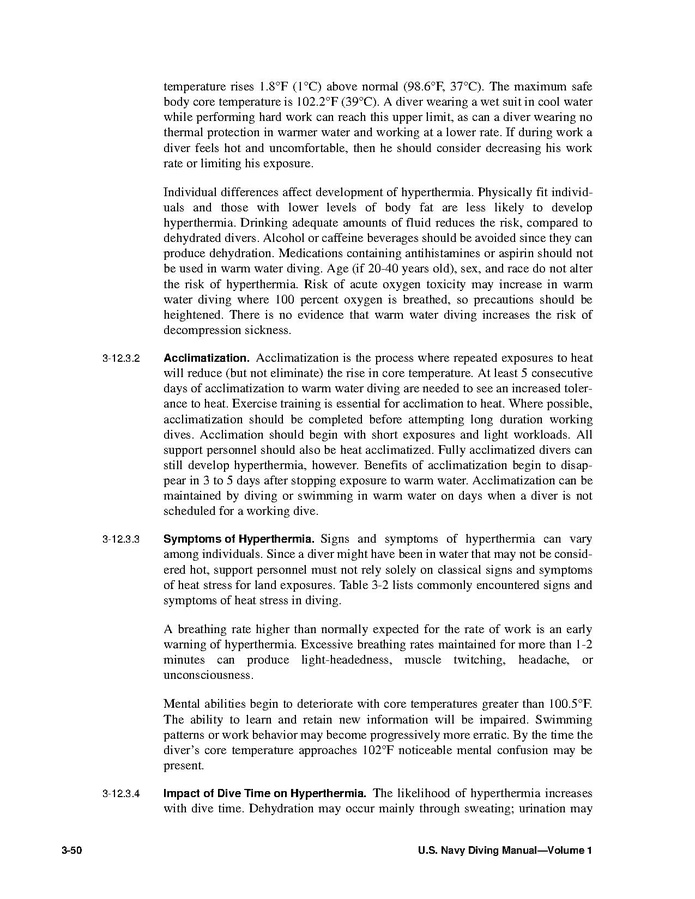 temperature rises 1.8°F (1°C) above normal (98.6°F, 37°C). The maximum safe body core temperature is 102.2°F (39°C). A diver wearing a wet suit in cool water while performing hard work can reach this upper limit, as can a diver wearing no thermal protection in warmer water and working at a lower rate. If during work a diver feels hot and uncomfortable, then he should consider decreasing his work rate or limiting his exposure.

Individual differences affect development of hyperthermia. Physically fit individuals and those with lower levels of body fat are less likely to develop hyperthermia. Drinking adequate amounts of fluid reduces the risk, compared to dehydrated divers. Alcohol or caffeine beverages should be avoided since they can produce dehydration. Medications containing antihistamines or aspirin should not be used in warm water diving. Age (if 20-40 years old), sex, and race do not alter the risk of hyperthermia. Risk of acute oxygen toxicity may increase in warm water diving where 100 percent oxygen is breathed, so precautions should be heightened. There is no evidence that warm water diving increases the risk of decompression sickness.

3-12.3.2 **Acclimatization.** Acclimatization is the process where repeated exposures to heat will reduce (but not eliminate) the rise in core temperature. At least 5 consecutive days of acclimatization to warm water diving are needed to see an increased tolerance to heat. Exercise training is essential for acclimation to heat. Where possible, acclimatization should be completed before attempting long duration working dives. Acclimation should begin with short exposures and light workloads. All support personnel should also be heat acclimatized. Fully acclimatized divers can still develop hyperthermia, however. Benefits of acclimatization begin to disappear in 3 to 5 days after stopping exposure to warm water. Acclimatization can be maintained by diving or swimming in warm water on days when a diver is not scheduled for a working dive.

3-12.3.3 **Symptoms of Hyperthermia.** Signs and symptoms of hyperthermia can vary among individuals. Since a diver might have been in water that may not be considered hot, support personnel must not rely solely on classical signs and symptoms of heat stress for land exposures. Table 3-2 lists commonly encountered signs and symptoms of heat stress in diving.

A breathing rate higher than normally expected for the rate of work is an early warning of hyperthermia. Excessive breathing rates maintained for more than 1-2 minutes can produce light-headedness, muscle twitching, headache, or unconsciousness.

Mental abilities begin to deteriorate with core temperatures greater than 100.5°F. The ability to learn and retain new information will be impaired. Swimming patterns or work behavior may become progressively more erratic. By the time the diver's core temperature approaches 102°F noticeable mental confusion may be present.

3-12.3.4 **Impact of Dive Time on Hyperthermia.** The likelihood of hyperthermia increases with dive time. Dehydration may occur mainly through sweating; urination may

3-50 U.S. Navy Diving Manual—Volume 1